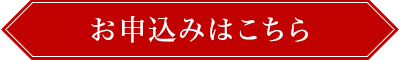 お申込みはこちら